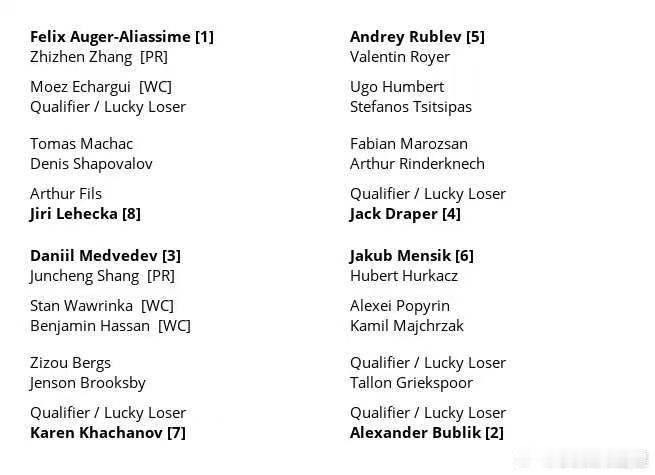 Felix Auger-Aliassime [1]
Zhizhen Zhang [PR]

Moez Echargui [WC]
Qualifier / Lucky Loser

Tomas Machac
Denis Shapovalov

Arthur Fils
Jiri Lehecka [8]

Daniil Medvedev [3]
Juncheng Shang [PR]

Stan Wawrinka [WC]
Benjamin Hassan [WC]

Zizou Bergs
Jenson Brooksby

Qualifier / Lucky Loser
Karen Khachanov [7]

Andrey Rublev [5]
Valentin Royer

Ugo Humbert
Stefanos Tsitsipas

Fabian Marozsan
Arthur Rinderknech

Qualifier / Lucky Loser
Jack Draper [4]

Jakub Mensik [6]
Hubert Hurkacz

Alexei Popyrin
Kamil Majchrzak

Qualifier / Lucky Loser
Tallon Griekspoor

Qualifier / Lucky Loser
Alexander Bublik [2]